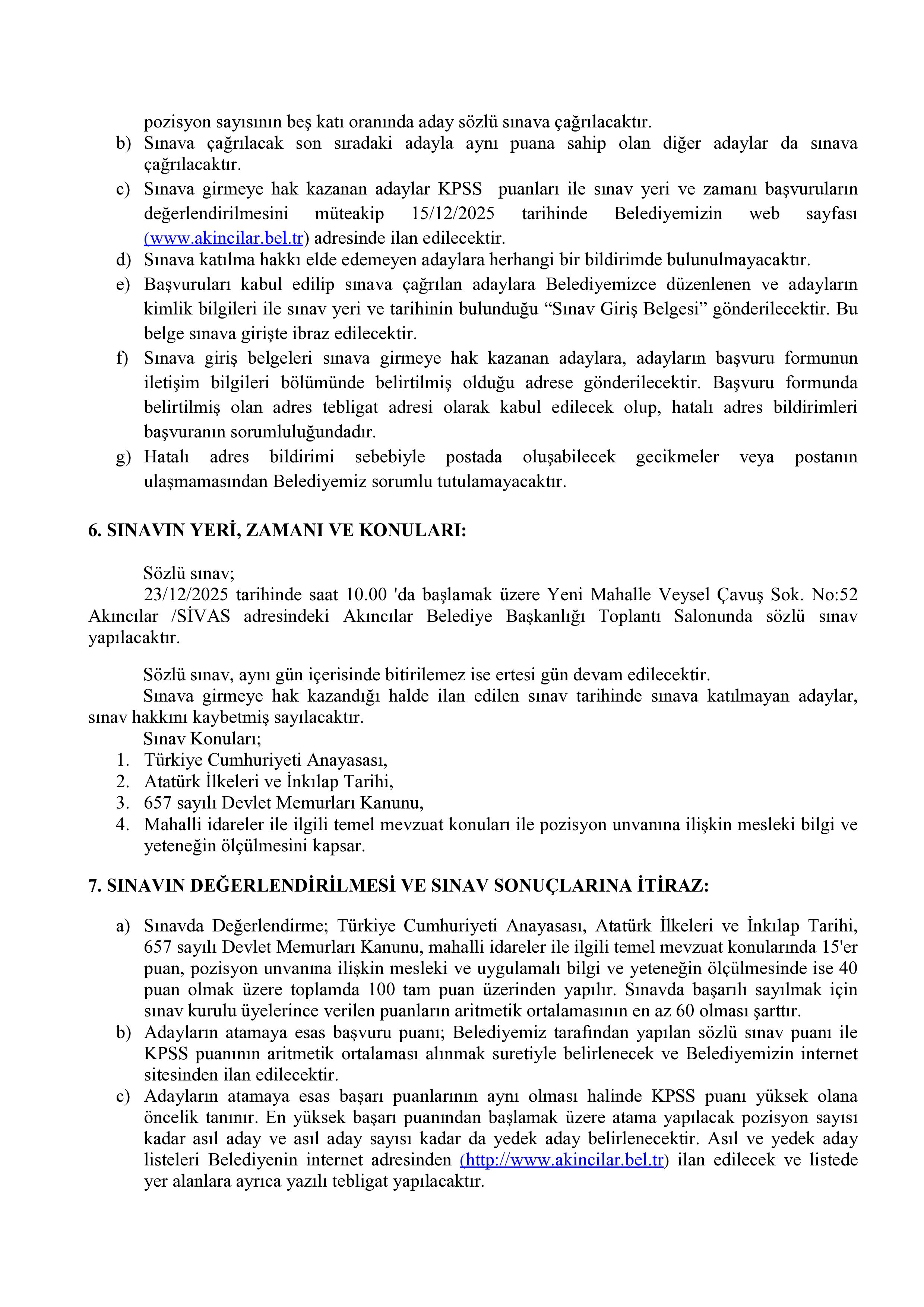 pozisyon sayısının beş katı oranında aday sözlü sınava çağrılacaktır.

b) Sınava çağrılacak son sıradaki adayla aynı puana sahip olan diğer adaylar da sınava çağrılacaktır.

c) Sınava girmeye hak kazanan adaylar KPSS puanları ile sınav yeri ve zamanı başvuruların değerlendirilmesini müteakip 15/12/2025 tarihinde Belediyemizin web sayfası (www.akincilar.bel.tr) adresinde ilan edilecektir.

d) Sınava katılma hakkı elde edemeyen adaylara herhangi bir bildirimde bulunulmayacaktır.

e) Başvuruları kabul edilip sınava çağrılan adaylara Belediyemizce düzenlenen ve adayların kimlik bilgileri ile sınav yeri ve tarihinin bulunduğu “Sınav Giriş Belgesi” gönderilecektir. Bu belge sınava girişte ibraz edilecektir.

f) Sınava giriş belgeleri sınava girmeye hak kazanan adaylara, adayların başvuru formunun iletişim bilgileri bölümünde belirtilmiş olduğu adrese gönderilecektir. Başvuru formunda belirtilmiş olan adres tebligat adresi olarak kabul edilecek olup, hatalı adres bildirimleri başvuranın sorumluluğundadır.

g) Hatalı adres bildirimi sebebiyle postada oluşabilecek gecikmeler veya postanın ulaşmamasından Belediyemiz sorumlu tutulamayacaktır.

6. SINAVIN YERİ, ZAMANI VE KONULARI:

Sözlü sınav;
23/12/2025 tarihinde saat 10.00 'da başlamak üzere Yeni Mahalle Veysel Çavuş Sok. No:52 Akıncılar /SİVAS adresindeki Akıncılar Belediye Başkanlığı Toplantı Salonunda sözlü sınav yapılacaktır.

Sözlü sınav, aynı gün içerisinde bitirilemez ise ertesi gün devam edilecektir.
Sınava girmeye hak kazandığı halde ilan edilen sınav tarihinde sınava katılmayan adaylar, sınav hakkını kaybetmiş sayılacaktır.
Sınav Konuları;
1. Türkiye Cumhuriyeti Anayasası,
2. Atatürk İlkeleri ve İnkılap Tarihi,
3. 657 sayılı Devlet Memurları Kanunu,
4. Mahalli idareler ile ilgili temel mevzuat konuları ile pozisyon unvanına ilişkin mesleki bilgi ve yeteneğin ölçülmesini kapsar.

7. SINAVIN DEĞERLENDİRİLMESİ VE SINAV SONUÇLARINA İTİRAZ:

a) Sınavda Değerlendirme; Türkiye Cumhuriyeti Anayasası, Atatürk İlkeleri ve İnkılap Tarihi, 657 sayılı Devlet Memurları Kanunu, mahalli idareler ile ilgili temel mevzuat konularında 15'er puan, pozisyon unvanına ilişkin mesleki ve uygulamalı bilgi ve yeteneğin ölçülmesinde ise 40 puan olmak üzere toplamda 100 tam puan üzerinden yapılır. Sınavda başarılı sayılmak için sınav kurulu üyelerince verilen puanların aritmetik ortalamasının en az 60 olması şarttır.

b) Adayların atamaya esas başvuru puanı; Belediyemiz tarafından yapılan sözlü sınav puanı ile KPSS puanının aritmetik ortalaması alınmak suretiyle belirlenecek ve Belediyemizin internet sitesinden ilan edilecektir.

c) Adayların atamaya esas başarı puanlarının aynı olması halinde KPSS puanı yüksek olana öncelik tanınır. En yüksek başarı puanından başlamak üzere atama yapılacak pozisyon sayısı kadar asıl aday ve asıl aday sayısı kadar da yedek aday belirlenecektir. Asıl ve yedek aday listeleri Belediyenin internet adresinden (http://www.akincilar.bel.tr) ilan edilecek ve listede yer alanlara ayrıca yazılı tebligat yapılacaktır.